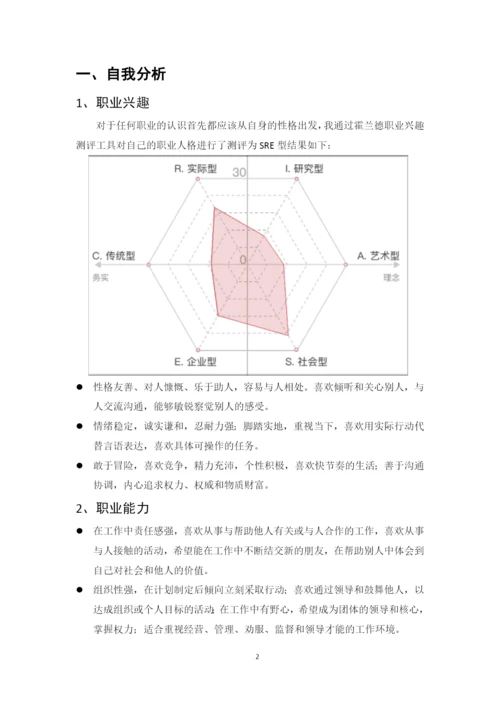 一、自我分析

1、职业兴趣

对于任何职业的认识首先都应该从自身的性格出发，我通过霍兰德职业兴趣测评工具对自己的职业人格进行了测评为 SRE 型结果如下：

R. 实际型
30
I. 研究型
C. 传统型
0
A. 艺术型
务实
理念
E. 企业型
S. 社会型

● 性格友善、对人慷慨、乐于助人，容易与人相处。喜欢倾听和关心别人，与人交流沟通，能够敏锐察觉别人的感受。

● 情绪稳定，诚实谦和，忍耐力强；脚踏实地，重视当下，喜欢用实际行动代替言语表达，喜欢具体可操作的任务。

● 敢于冒险，喜欢竞争，精力充沛，个性积极，喜欢快节奏的生活；善于沟通协调，内心追求权力、权威和物质财富。

2、职业能力

● 在工作中责任感强，喜欢从事与帮助他人有关或与人合作的工作，喜欢从事与人接触的活动，希望能在工作中不断结交新的朋友，在帮助别人中体会到自己对社会和他人的价值。

● 组织性强，在计划制定后倾向立刻采取行动；喜欢通过领导和鼓舞他人，以达成组织或个人目标的活动；在工作中有野心，希望成为团体的领导和核心，掌握权力；适合重视经营、管理、劝服、监督和领导才能的工作环境。

2